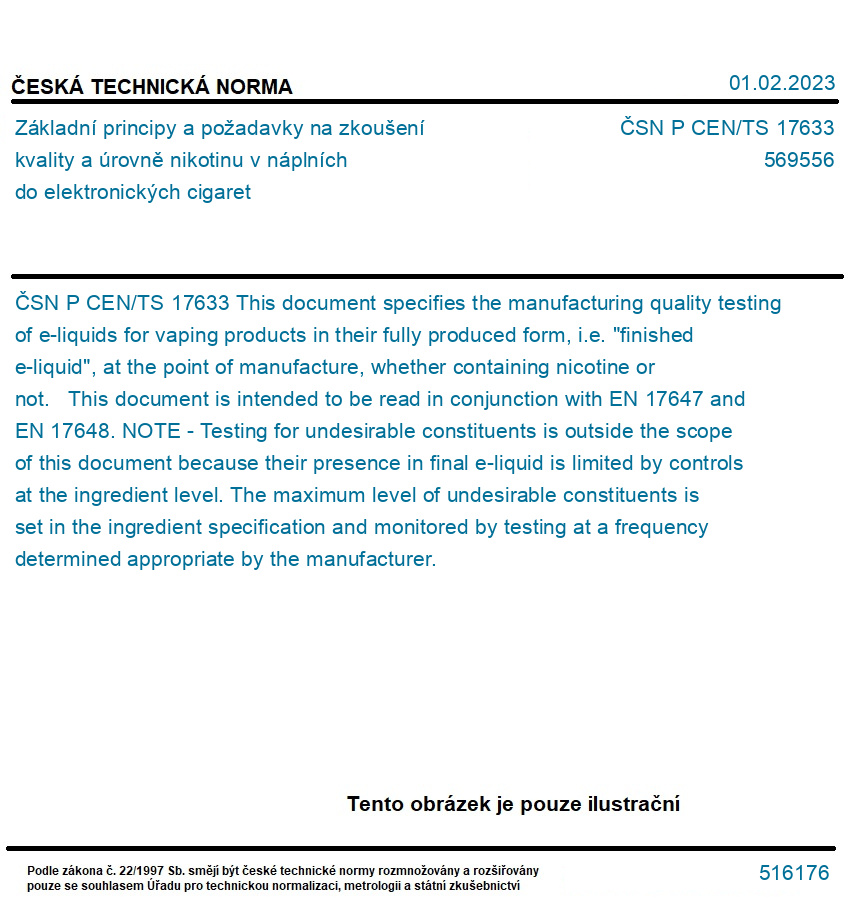 ČESKÁ TECHNICKÁ NORMA

01.02.2023

Základní principy a požadavky na zkoušení kvality a úrovně nikotinu v náplních do elektronických cigaret

ČSN P CEN/TS 17633
569556

ČSN P CEN/TS 17633 This document specifies the manufacturing quality testing of e-liquids for vaping products in their fully produced form, i.e. "finished e-liquid", at the point of manufacture, whether containing nicotine or not. This document is intended to be read in conjunction with EN 17647 and EN 17648. NOTE - Testing for undesirable constituents is outside the scope of this document because their presence in final e-liquid is limited by controls at the ingredient level. The maximum level of undesirable constituents is set in the ingredient specification and monitored by testing at a frequency determined appropriate by the manufacturer.

Tento obrázek je pouze ilustrační

Podle zákona č. 22/1997 Sb. smějí být české technické normy rozmnožovány a rozšiřovány pouze se souhlasem Úřadu pro technickou normalizaci, metrologii a státní zkušebnictví

516176